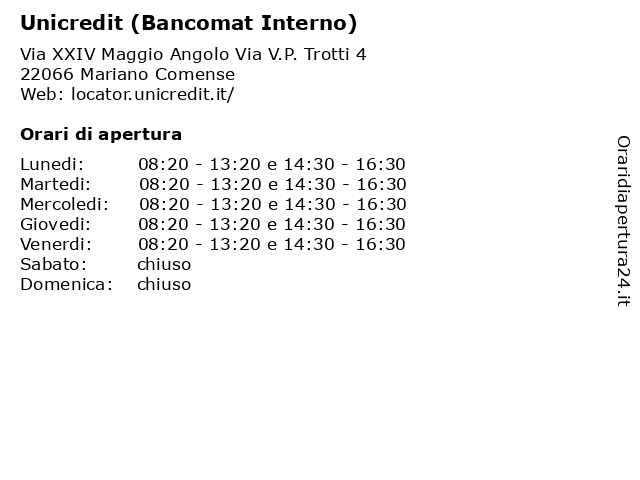 Unicredit (Bancomat Interno)

Via XXIV Maggio Angolo Via V.P. Trotti 4
22066 Mariano Comense
Web: locator.unicredit.it/

Orari di apertura

| | |
|---|---|
| Lunedi: | 08:20 - 13:20 e 14:30 - 16:30 |
| Martedi: | 08:20 - 13:20 e 14:30 - 16:30 |
| Mercoledi: | 08:20 - 13:20 e 14:30 - 16:30 |
| Giovedi: | 08:20 - 13:20 e 14:30 - 16:30 |
| Venerdi: | 08:20 - 13:20 e 14:30 - 16:30 |
| Sabato: | chiuso |
| Domenica: | chiuso |

Oraridiapertura24.it